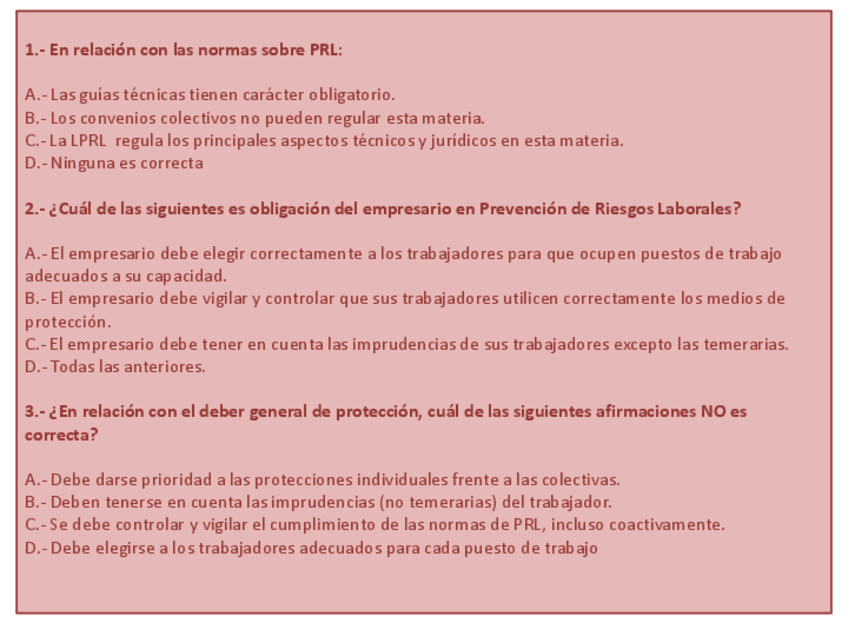 1.- En relación con las normas sobre PRL:

A.- Las guías técnicas tienen carácter obligatorio.
B.- Los convenios colectivos no pueden regular esta materia.
C.- La LPRL regula los principales aspectos técnicos y jurídicos en esta materia.
D.- Ninguna es correcta

2.- ¿Cuál de las siguientes es obligación del empresario en Prevención de Riesgos Laborales?

A.- El empresario debe elegir correctamente a los trabajadores para que ocupen puestos de trabajo adecuados a su capacidad.
B.- El empresario debe vigilar y controlar que sus trabajadores utilicen correctamente los medios de protección.
C.- El empresario debe tener en cuenta las imprudencias de sus trabajadores excepto las temerarias.
D.- Todas las anteriores.

3.- ¿En relación con el deber general de protección, cuál de las siguientes afirmaciones NO es correcta?

A.- Debe darse prioridad a las protecciones individuales frente a las colectivas.
B.- Deben tenerse en cuenta las imprudencias (no temerarias) del trabajador.
C.- Se debe controlar y vigilar el cumplimiento de las normas de PRL, incluso coactivamente.
D.- Debe elegirse a los trabajadores adecuados para cada puesto de trabajo